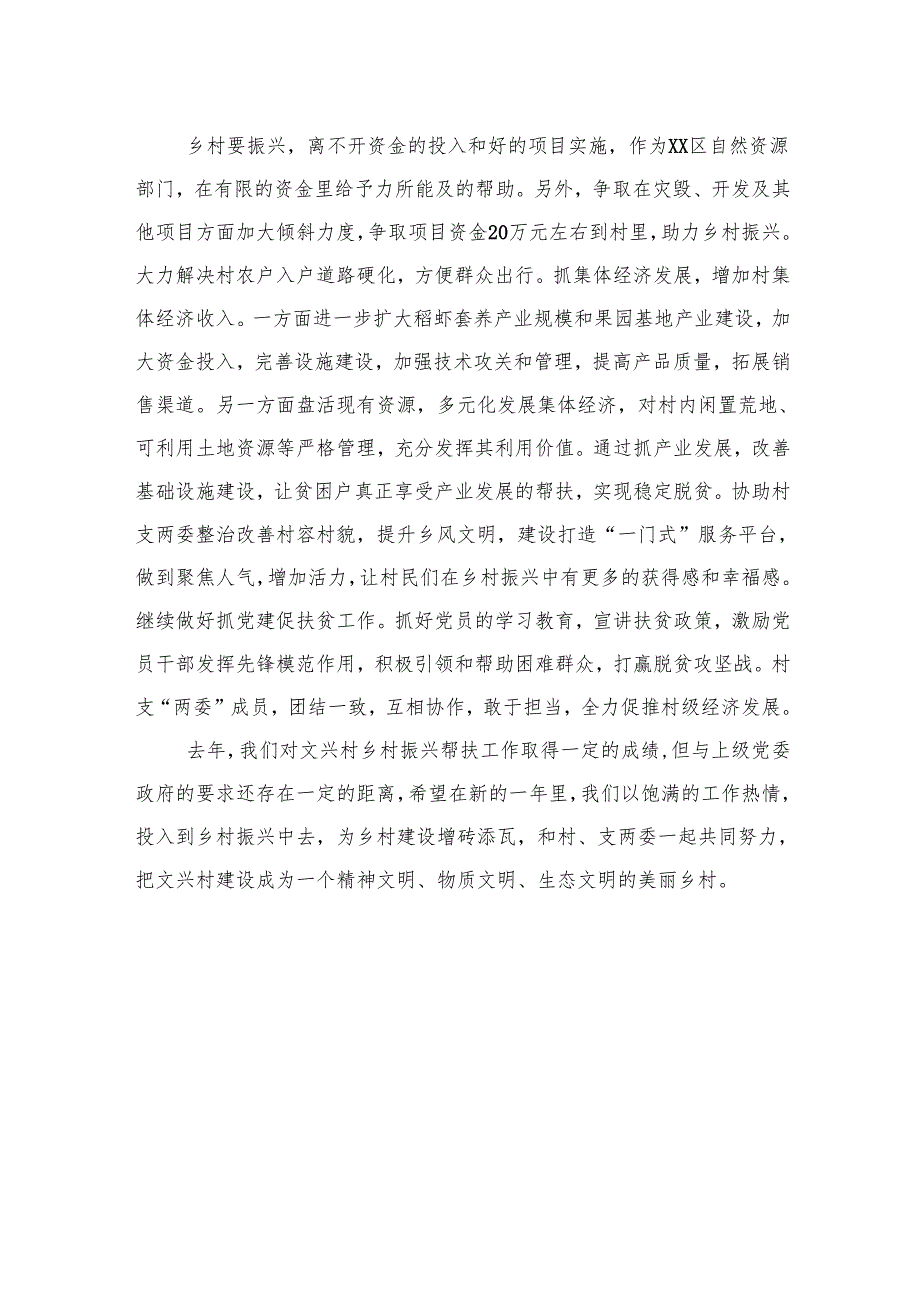 乡村要振兴，离不开资金的投入和好的项目实施，作为XX区自然资源部门，在有限的资金里给予力所能及的帮助。另外，争取在灾毁、开发及其他项目方面加大倾斜力度，争取项目资金20万元左右到村里，助力乡村振兴。大力解决村农户入户道路硬化，方便群众出行。抓集体经济发展，增加村集体经济收入。一方面进一步扩大稻虾套养产业规模和果园基地产业建设，加大资金投入，完善设施建设，加强技术攻关和管理，提高产品质量，拓展销售渠道。另一方面盘活现有资源，多元化发展集体经济，对村内闲置荒地、可利用土地资源等严格管理，充分发挥其利用价值。通过抓产业发展，改善基础设施建设，让贫困户真正享受产业发展的帮扶，实现稳定脱贫。协助村支两委整治改善村容村貌，提升乡风文明，建设打造“一门式”服务平台，做到聚焦人气，增加活力，让村民们在乡村振兴中有更多的获得感和幸福感。继续做好抓党建促扶贫工作。抓好党员的学习教育，宣讲扶贫政策，激励党员干部发挥先锋模范作用，积极引领和帮助困难群众，打赢脱贫攻坚战。村支“两委”成员，团结一致，互相协作，敢于担当，全力促推村级经济发展。

去年，我们对文兴村乡村振兴帮扶工作取得一定的成绩，但与上级党委政府的要求还存在一定的距离，希望在新的一年里，我们以饱满的工作热情，投入到乡村振兴中去，为乡村建设增砖添瓦，和村、支两委一起共同努力，把文兴村建设成为一个精神文明、物质文明、生态文明的美丽乡村。